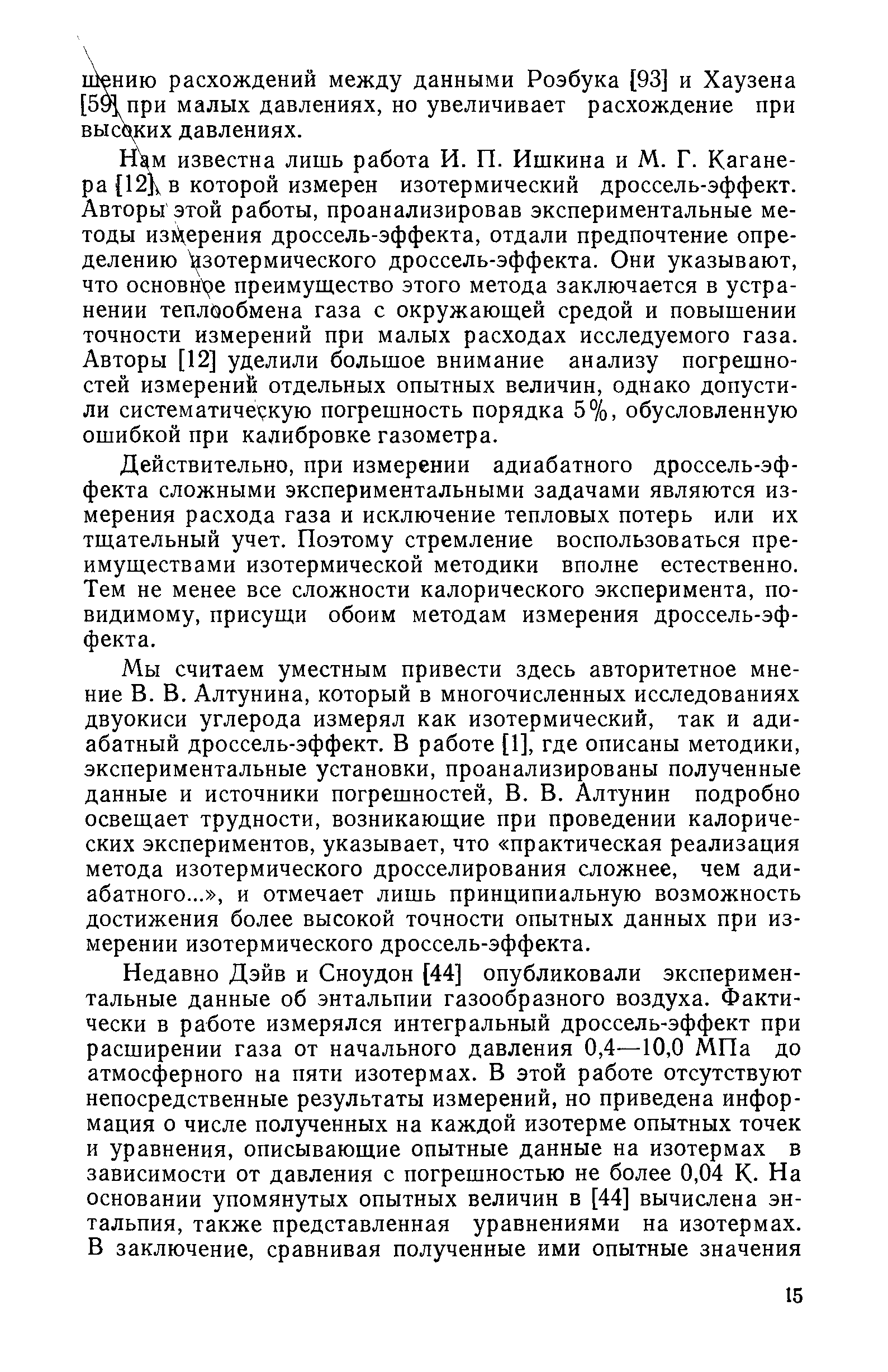 шению расхождений между данными Роэбука [93] и Хаузена [59] при малых давлениях, но увеличивает расхождение при высоких давлениях.

Нам известна лишь работа И. П. Ишкина и М. Г. Каганера [12], в которой измерен изотермический дроссель-эффект. Авторы этой работы, проанализировав экспериментальные методы измерения дроссель-эффекта, отдали предпочтение определению изотермического дроссель-эффекта. Они указывают, что основное преимущество этого метода заключается в устранении теплообмена газа с окружающей средой и повышении точности измерений при малых расходах исследуемого газа. Авторы [12] уделили большое внимание анализу погрешностей измерений отдельных опытных величин, однако допустили систематическую погрешность порядка 5%, обусловленную ошибкой при калибровке газометра.

Действительно, при измерении адиабатного дроссель-эффекта сложными экспериментальными задачами являются измерения расхода газа и исключение тепловых потерь или их тщательный учет. Поэтому стремление воспользоваться преимуществами изотермической методики вполне естественно. Тем не менее все сложности калорического эксперимента, по-видимому, присущи обоим методам измерения дроссель-эффекта.

Мы считаем уместным привести здесь авторитетное мнение В. В. Алтунина, который в многочисленных исследованиях двуокиси углерода измерял как изотермический, так и адиабатный дроссель-эффект. В работе [1], где описаны методики, экспериментальные установки, проанализированы полученные данные и источники погрешностей, В. В. Алтунин подробно освещает трудности, возникающие при проведении калорических экспериментов, указывает, что «практическая реализация метода изотермического дросселирования сложнее, чем адиабатного...», и отмечает лишь принципиальную возможность достижения более высокой точности опытных данных при измерении изотермического дроссель-эффекта.

Недавно Дэйв и Сноудон [44] опубликовали экспериментальные данные об энтальпии газообразного воздуха. Фактически в работе измерялся интегральный дроссель-эффект при расширении газа от начального давления 0,4—10,0 МПа до атмосферного на пяти изотермах. В этой работе отсутствуют непосредственные результаты измерений, но приведена информация о числе полученных на каждой изотерме опытных точек и уравнения, описывающие опытные данные на изотермах в зависимости от давления с погрешностью не более 0,04 К. На основании упомянутых опытных величин в [44] вычислена энтальпия, также представленная уравнениями на изотермах. В заключение, сравнивая полученные ими опытные значения

15